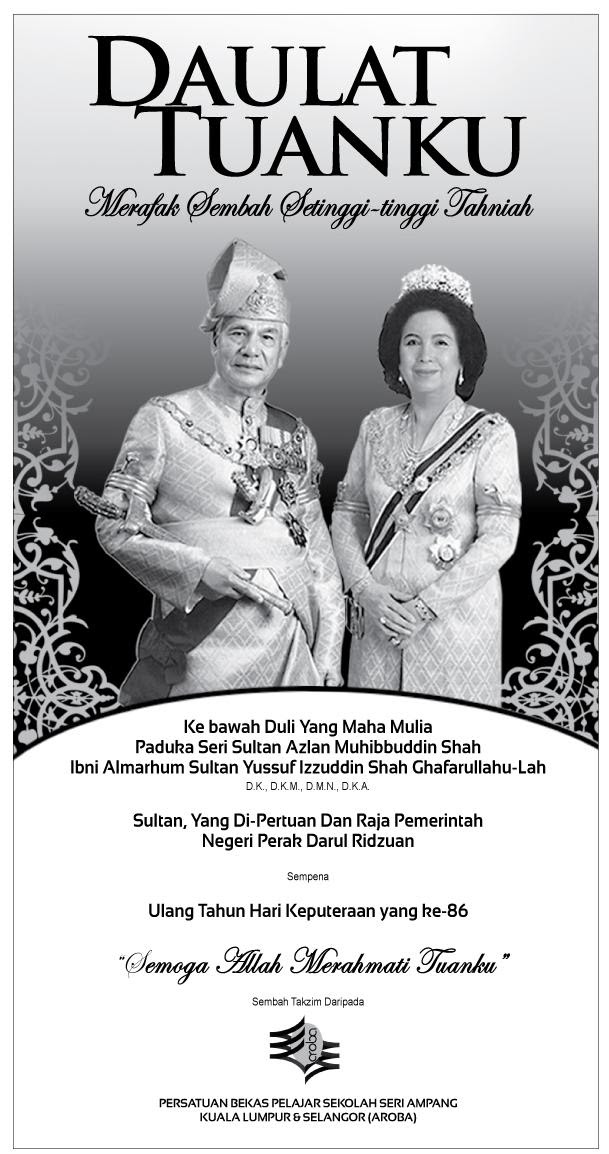 DAULAT TUANKU

Merafak Sembah Setinggi-tinggi Tahniah

Ke bawah Duli Yang Maha Mulia
Paduka Seri Sultan Azlan Muhibbuddin Shah
Ibni Almarhum Sultan Yussuf Izzuddin Shah Ghafarullahu-Lah
D.K., D.K.M., D.M.N., D.K.A.

Sultan, Yang Di-Pertuan Dan Raja Pemerintah
Negeri Perak Darul Ridzuan

Sempena

Ulang Tahun Hari Keputeraan yang ke-86

"Semoga Allah Merahmati Tuanku"

Sembah Takzim Daripada

aroba

PERSATUAN BEKAS PELAJAR SEKOLAH SERI AMPANG
KUALA LUMPUR & SELANGOR (AROBA)